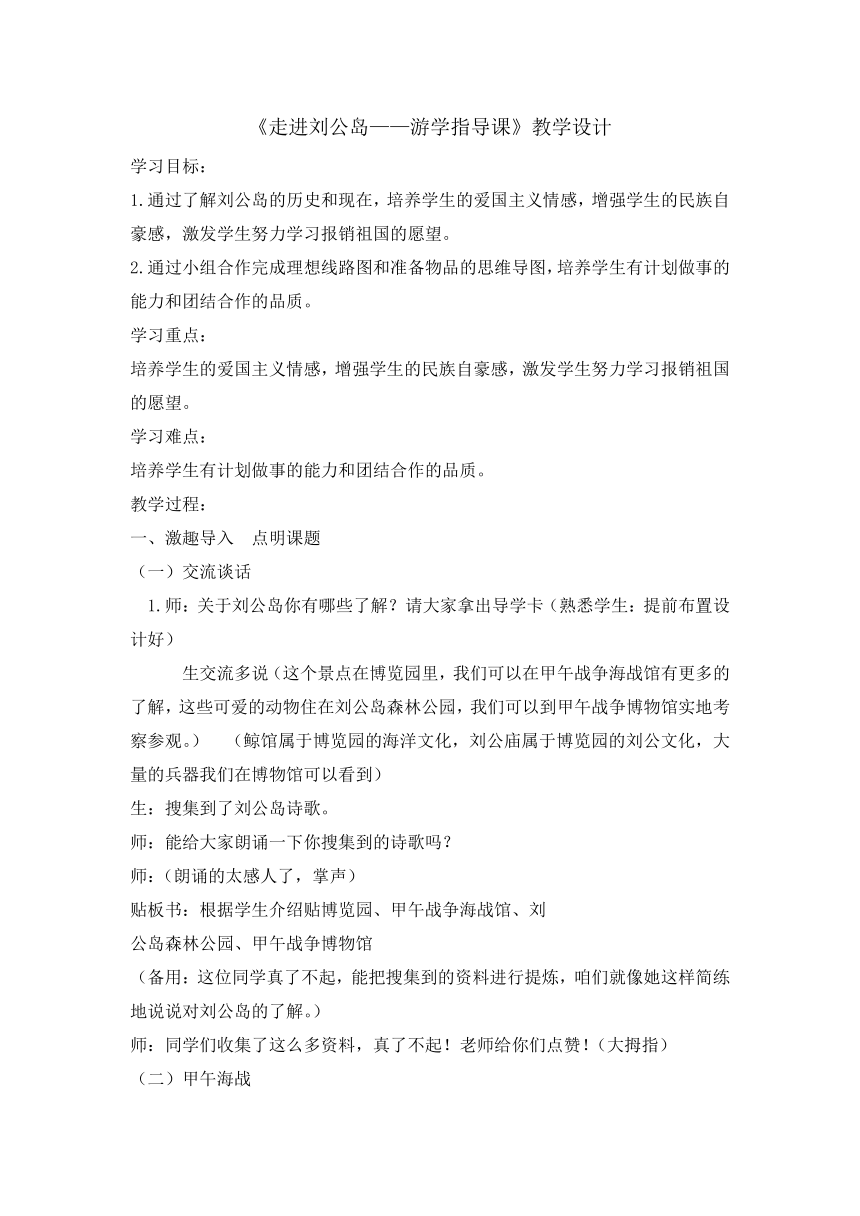 《走进刘公岛——游学指导课》教学设计

学习目标：

1.通过了解刘公岛的历史和现在，培养学生的爱国主义情感，增强学生的民族自豪感，激发学生努力学习报销祖国的愿望。

2.通过小组合作完成理想线路图和准备物品的思维导图，培养学生有计划做事的能力和团结合作的品质。

学习重点：

培养学生的爱国主义情感，增强学生的民族自豪感，激发学生努力学习报销祖国的愿望。

学习难点：

培养学生有计划做事的能力和团结合作的品质。

教学过程：

一、激趣导入 点明课题

（一）交流谈话

1.师：关于刘公岛你有哪些了解？请大家拿出导学卡（熟悉学生：提前布置设计好）

生交流多说（这个景点在博览园里，我们可以在甲午战争海战馆有更多的了解，这些可爱的动物住在刘公岛森林公园，我们可以到甲午战争博物馆实地考察参观。） （鲸馆属于博览园的海洋文化，刘公庙属于博览园的刘公文化，大量的兵器我们在博物馆可以看到）

生：搜集到了刘公岛诗歌。

师：能给大家朗诵一下你搜集到的诗歌吗？

师：（朗诵的太感人了，掌声）

贴板书：根据学生介绍贴博览园、甲午战争海战馆、刘公岛森林公园、甲午战争博物馆

（备用：这位同学真了不起，能把搜集到的资料进行提炼，咱们就像她这样简练地说说对刘公岛的了解。）

师：同学们收集了这么多资料，真了不起！老师给你们点赞！（大拇指）

（二）甲午海战